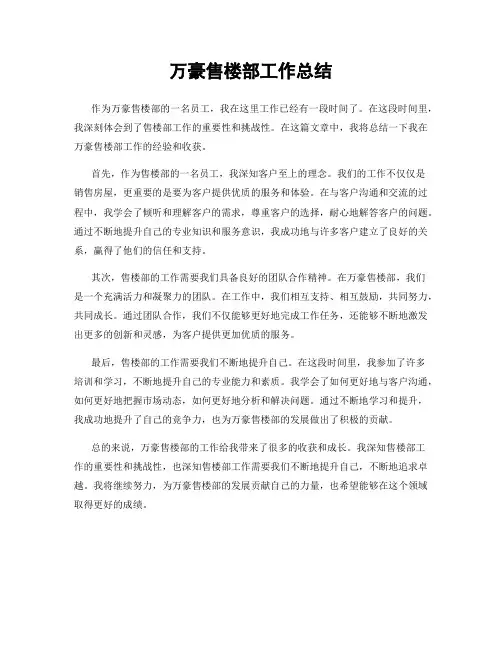 万豪售楼部工作总结

作为万豪售楼部的一名员工，我在这里工作已经有一段时间了。在这段时间里，我深刻体会到了售楼部工作的重要性和挑战性。在这篇文章中，我将总结一下我在万豪售楼部工作的经验和收获。

首先，作为售楼部的一名员工，我深知客户至上的理念。我们的工作不仅仅是销售房屋，更重要的是要为客户提供优质的服务和体验。在与客户沟通和交流的过程中，我学会了倾听和理解客户的需求，尊重客户的选择，耐心地解答客户的问题。通过不断地提升自己的专业知识和服务意识，我成功地与许多客户建立了良好的关系，赢得了他们的信任和支持。

其次，售楼部的工作需要我们具备良好的团队合作精神。在万豪售楼部，我们是一个充满活力和凝聚力的团队。在工作中，我们相互支持、相互鼓励，共同努力，共同成长。通过团队合作，我们不仅能够更好地完成工作任务，还能够不断地激发出更多的创新和灵感，为客户提供更加优质的服务。

最后，售楼部的工作需要我们不断地提升自己。在这段时间里，我参加了许多培训和学习，不断地提升自己的专业能力和素质。我学会了如何更好地与客户沟通，如何更好地把握市场动态，如何更好地分析和解决问题。通过不断地学习和提升，我成功地提升了自己的竞争力，也为万豪售楼部的发展做出了积极的贡献。

总的来说，万豪售楼部的工作给我带来了很多的收获和成长。我深知售楼部工作的重要性和挑战性，也深知售楼部工作需要我们不断地提升自己，不断地追求卓越。我将继续努力，为万豪售楼部的发展贡献自己的力量，也希望能够在这个领域取得更好的成绩。